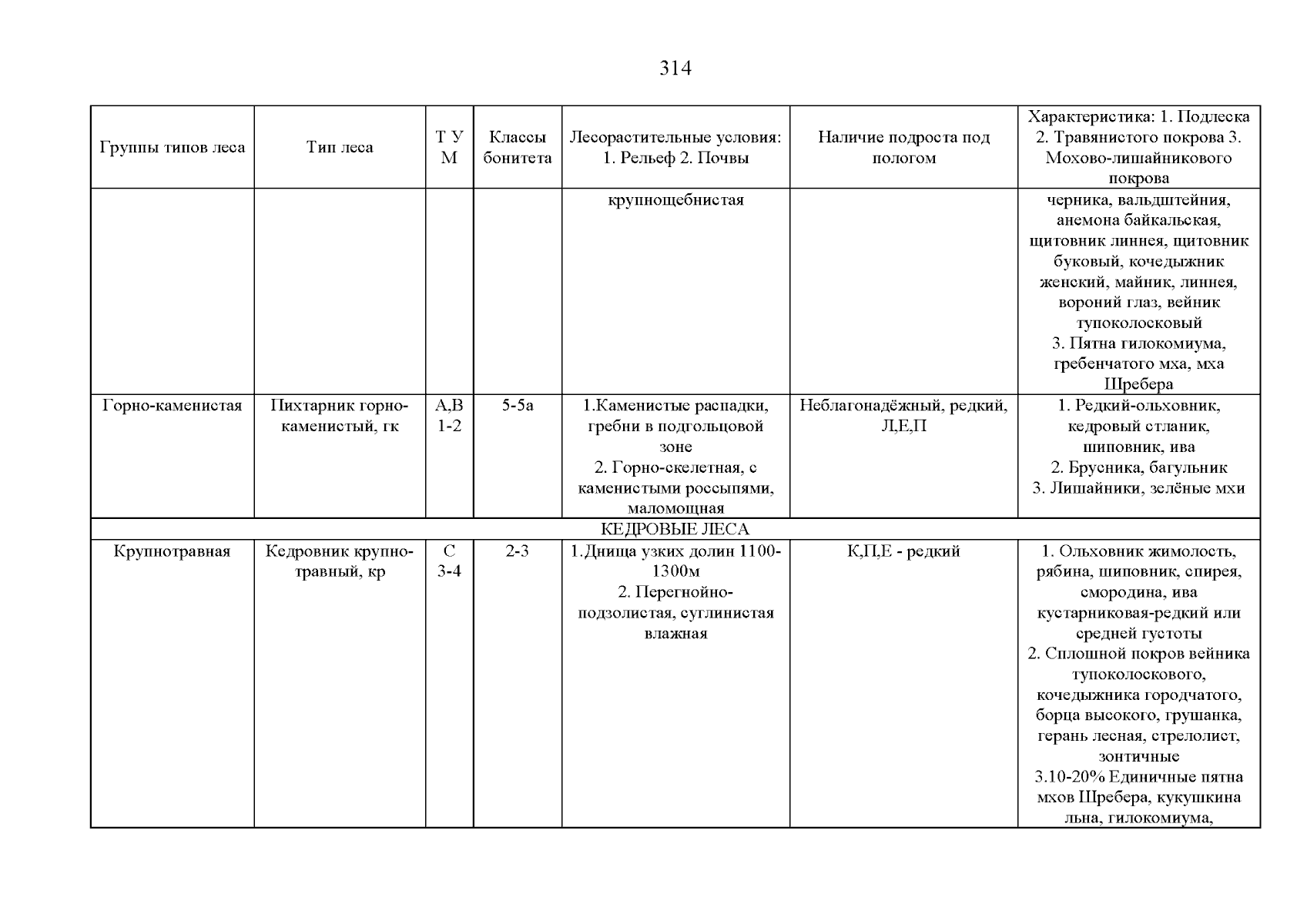 314

| Группы типов леса | Тип леса | Т У М | Классы бонитета | Лесорастительные условия: 1. Рельеф 2. Почвы | Наличие подроста под пологом | Характеристика: 1. Подлеска 2. Травянистого покрова 3. Мохово-лишайникового покрова |
|---|---|---|---|---|---|---|
| | | | | крупнощебнистая | | черника, вальдштейния, анемона байкальская, щитовник линнея, щитовник буковый, кочедыжник женский, майник, линнея, вороний глаз, вейник тупоколосковый 3. Пятна гилокомиума, гребенчатого мха, мха Шребера |
| Горно-каменистая | Пихтарник горно-каменистый, гк | А,В 1-2 | 5-5а | 1.Каменистые распадки, гребни в подгольцовой зоне 2. Горно-скелетная, с каменистыми россыпями, маломощная | Неблагонадёжный, редкий, Л,Е,П | 1. Редкий-ольховник, кедровый стланик, шиповник, ива 2. Брусника, багульник 3. Лишайники, зелёные мхи |
| КЕДРОВЫЕ ЛЕСА | | | | | | |
| Крупнотравная | Кедровник крупно-травный, кр | С 3-4 | 2-3 | 1.Днища узких долин 1100-1300м 2. Перегнойно-подзолистая, суглинистая влажная | К,П,Е - редкий | 1. Ольховник жимолость, рябина, шиповник, спирея, смородина, ива кустарниковая-редкий или средней густоты 2. Сплошной покров вейника тупоколоскового, кочедыжника городчатого, борца высокого, грушанка, герань лесная, стрелолист, зонтичные 3.10-20% Единичные пятна мхов Шребера, кукушкина льна, гилокомиума, |